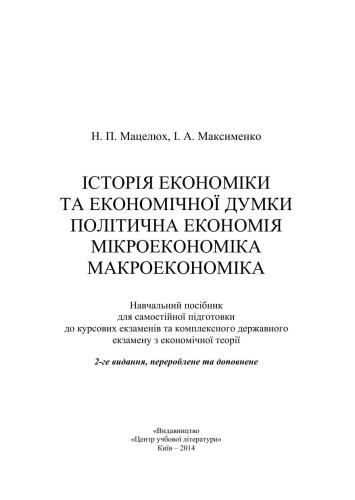 Н. П. Мацелюх, І. А. Максименко

ІСТОРІЯ ЕКОНОМІКИ
ТА ЕКОНОМІЧНОЇ ДУМКИ
ПОЛІТИЧНА ЕКОНОМІЯ
МІКРОЕКОНОМІКА
МАКРОЕКОНОМІКА

Навчальний посібник
для самостійної підготовки
до курсових екзаменів та комплексного державного
екзамену з економічної теорії

2-ге видання, перероблене та доповнене

«Видавництво
«Центр учбової літератури»
Київ – 2014